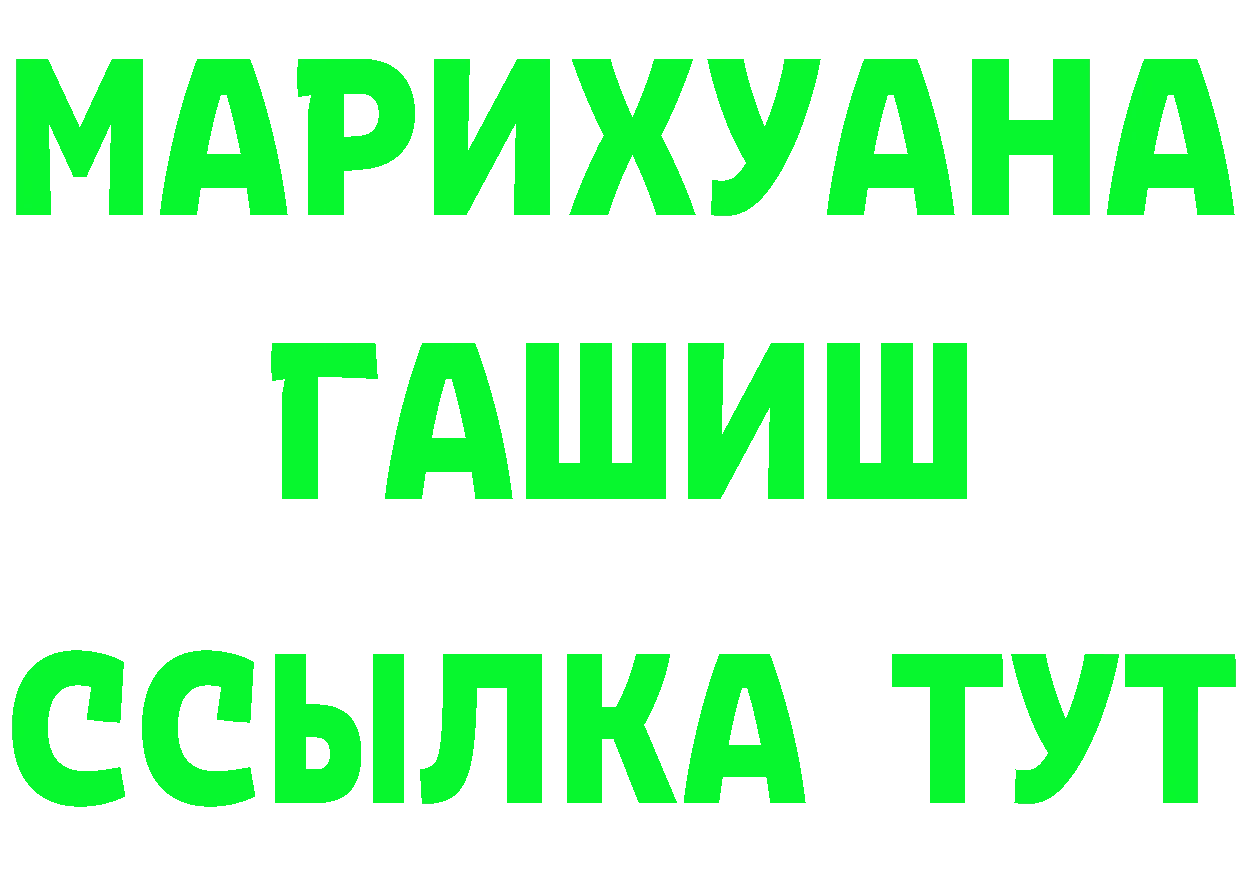 МАРИХУАНА
ГАШИШ
ССЫЛКА ТУТ